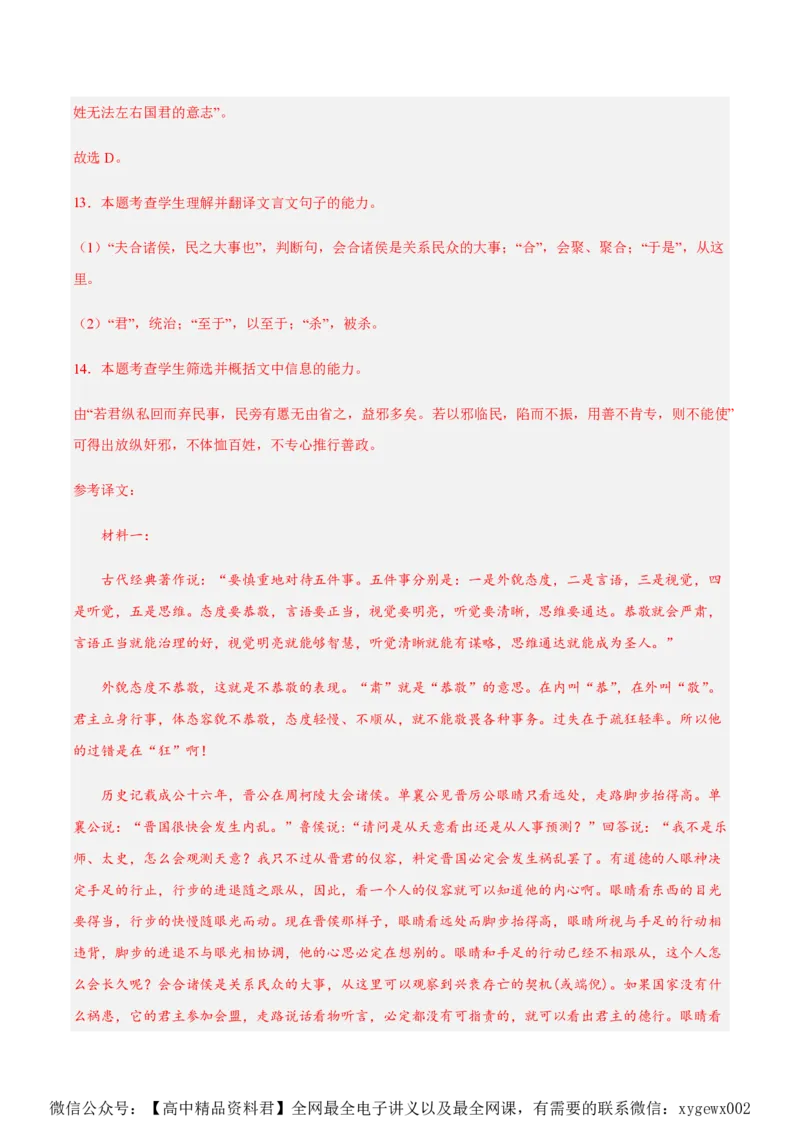 姓无法左右国君的意志”。

故选 D。

13．本题考查学生理解并翻译文言文句子的能力。

（1）“夫合诸侯，民之大事也”，判断句，会合诸侯是关系民众的大事；“合”，会聚、聚合；“于是”，从这里。

（2）“君”，统治；“至于”，以至于；“杀”，被杀。

14．本题考查学生筛选并概括文中信息的能力。

由“若君纵私回而弃民事，民旁有慝无由省之，益邪多矣。若以邪临民，陷而不振，用善不肯专，则不能使”可得出放纵奸邪，不体恤百姓，不专心推行善政。

参考译文：

材料一：

古代经典著作说：“要慎重地对待五件事。五件事分别是：一是外貌态度，二是言语，三是视觉，四是听觉，五是思维。态度要恭敬，言语要正当，视觉要明亮，听觉要清晰，思维要通达。恭敬就会严肃，言语正当就能治理的好，视觉明亮就能够智慧，听觉清晰就能有谋略，思维通达就能成为圣人。”

外貌态度不恭敬，这就是不恭敬的表现。“肃”就是“恭敬”的意思。在内叫“恭”，在外叫“敬”。君主立身行事，体态容貌不恭敬，态度轻慢、不顺从，就不能敬畏各种事务。过失在于疏狂轻率。所以他的过错是在“狂”啊！

历史记载成公十六年，晋公在周柯陵大会诸侯。单襄公见晋厉公眼睛只看远处，走路脚步抬得高。单襄公说：“晋国很快会发生内乱。”鲁侯说：“请问是从天意看出还是从人事预测？”回答说：“我不是乐师、太史，怎么会观测天意？我只不过从晋君的仪容，料定晋国必定会发生祸乱罢了。有道德的人眼神决定手足的行止，行步的进退随之跟从，因此，看一个人的仪容就可以知道他的内心啊。眼睛看东西的目光要得当，行步的快慢随眼光而动。现在晋侯那样子，眼睛看远处而脚步抬得高，眼睛所视与手足的行动相违背，脚步的进退不与眼光相协调，他的心思必定在想别的。眼睛和手足的行动已经不相跟从，这个人怎么会长久呢？会合诸侯是关系民众的大事，从这里可以观察到兴衰存亡的契机(或端倪)。如果国家没有什么祸患，它的君主参加会盟，走路说话看物听言，必定都没有可指责的，就可以看出君主的德行。眼睛看

微信公众号：【高中精品资料君】全网最全电子讲义以及最全网课，有需要的联系微信：xygewx002